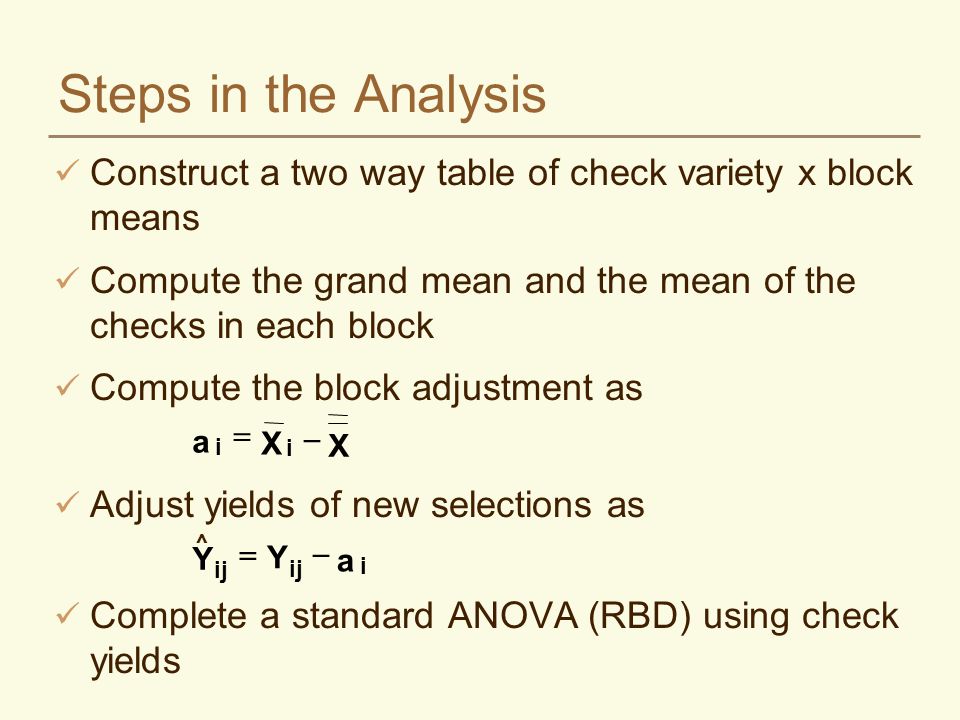 Steps in the Analysis

✓ Construct a two way table of check variety x block means

✓ Compute the grand mean and the mean of the checks in each block

✓ Compute the block adjustment as

$a_i = \bar{X}_i - \bar{\bar{X}}$

✓ Adjust yields of new selections as

$\hat{Y}_{ij} = Y_{ij} - a_i$

✓ Complete a standard ANOVA (RBD) using check yields